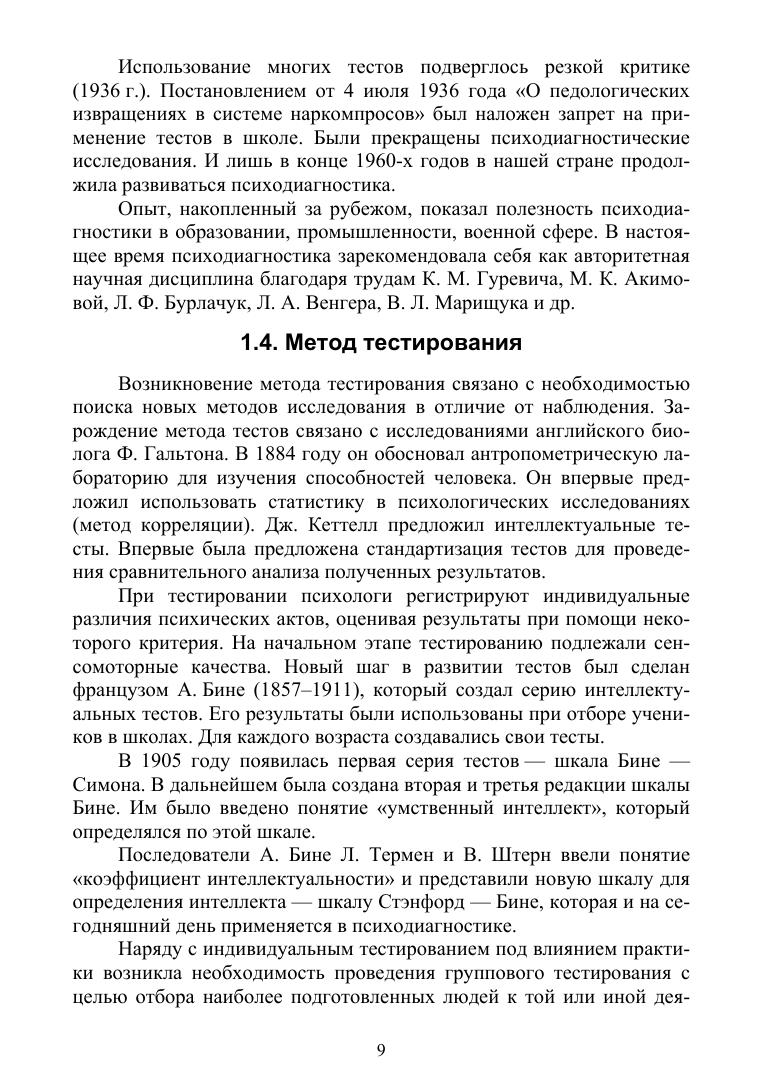 Использование многих тестов подверглось резкой критике (1936 г.). Постановлением от 4 июля 1936 года «О педологических извращениях в системе наркомпросов» был наложен запрет на применение тестов в школе. Были прекращены психодиагностические исследования. И лишь в конце 1960-х годов в нашей стране продолжила развиваться психодиагностика.

Опыт, накопленный за рубежом, показал полезность психодиагностики в образовании, промышленности, военной сфере. В настоящее время психодиагностика зарекомендовала себя как авторитетная научная дисциплина благодаря трудам К. М. Гуревича, М. К. Акимовой, Л. Ф. Бурлачук, Л. А. Венгера, В. Л. Марищука и др.

1.4. Метод тестирования

Возникновение метода тестирования связано с необходимостью поиска новых методов исследования в отличие от наблюдения. Зарождение метода тестов связано с исследованиями английского биолога Ф. Гальтона. В 1884 году он обосновал антропометрическую лабораторию для изучения способностей человека. Он впервые предложил использовать статистику в психологических исследованиях (метод корреляции). Дж. Кеттелл предложил интеллектуальные тесты. Впервые была предложена стандартизация тестов для проведения сравнительного анализа полученных результатов.

При тестировании психологи регистрируют индивидуальные различия психических актов, оценивая результаты при помощи некоторого критерия. На начальном этапе тестированию подлежали сенсомоторные качества. Новый шаг в развитии тестов был сделан французом А. Бине (1857–1911), который создал серию интеллектуальных тестов. Его результаты были использованы при отборе учеников в школах. Для каждого возраста создавались свои тесты.

В 1905 году появилась первая серия тестов — шкала Бине — Симона. В дальнейшем была создана вторая и третья редакции шкалы Бине. Им было введено понятие «умственный интеллект», который определялся по этой шкале.

Последователи А. Бине Л. Термен и В. Штерн ввели понятие «коэффициент интеллектуальности» и представили новую шкалу для определения интеллекта — шкалу Стэнфорд — Бине, которая и на сегодняшний день применяется в психодиагностике.

Наряду с индивидуальным тестированием под влиянием практики возникла необходимость проведения группового тестирования с целью отбора наиболее подготовленных людей к той или иной дея-

9